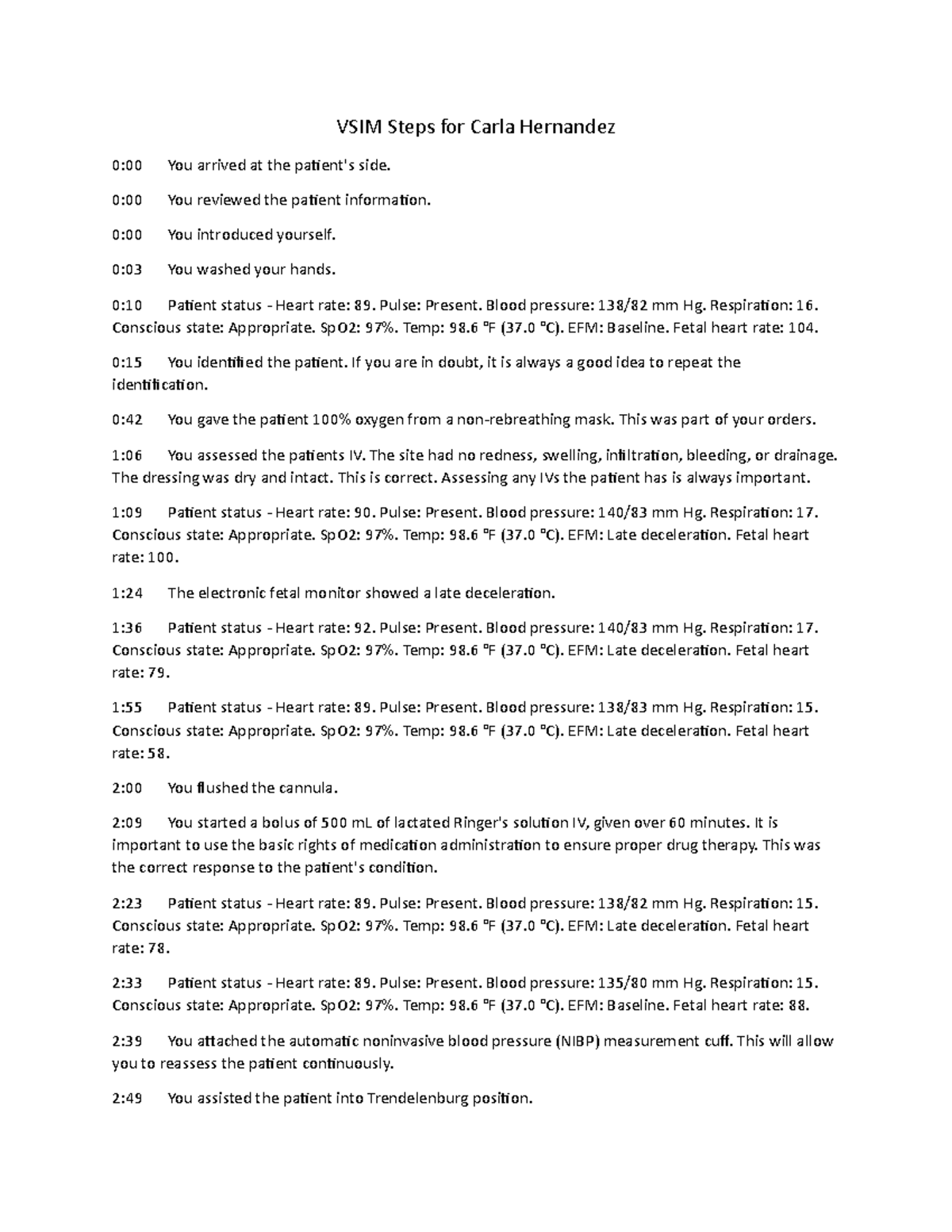 VSIM Steps for Carla Hernandez

0:00 You arrived at the patient's side.

0:00 You reviewed the patient information.

0:00 You introduced yourself.

0:03 You washed your hands.

0:10 Patient status - Heart rate: 89. Pulse: Present. Blood pressure: 138/82 mm Hg. Respiration: 16. Conscious state: Appropriate. SpO2: 97%. Temp: 98.6 °F (37.0 °C). EFM: Baseline. Fetal heart rate: 104.

0:15 You identified the patient. If you are in doubt, it is always a good idea to repeat the identification.

0:42 You gave the patient 100% oxygen from a non-rebreathing mask. This was part of your orders.

1:06 You assessed the patients IV. The site had no redness, swelling, infiltration, bleeding, or drainage. The dressing was dry and intact. This is correct. Assessing any IVs the patient has is always important.

1:09 Patient status - Heart rate: 90. Pulse: Present. Blood pressure: 140/83 mm Hg. Respiration: 17. Conscious state: Appropriate. SpO2: 97%. Temp: 98.6 °F (37.0 °C). EFM: Late deceleration. Fetal heart rate: 100.

1:24 The electronic fetal monitor showed a late deceleration.

1:36 Patient status - Heart rate: 92. Pulse: Present. Blood pressure: 140/83 mm Hg. Respiration: 17. Conscious state: Appropriate. SpO2: 97%. Temp: 98.6 °F (37.0 °C). EFM: Late deceleration. Fetal heart rate: 79.

1:55 Patient status - Heart rate: 89. Pulse: Present. Blood pressure: 138/83 mm Hg. Respiration: 15. Conscious state: Appropriate. SpO2: 97%. Temp: 98.6 °F (37.0 °C). EFM: Late deceleration. Fetal heart rate: 58.

2:00 You flushed the cannula.

2:09 You started a bolus of 500 mL of lactated Ringer's solution IV, given over 60 minutes. It is important to use the basic rights of medication administration to ensure proper drug therapy. This was the correct response to the patient's condition.

2:23 Patient status - Heart rate: 89. Pulse: Present. Blood pressure: 138/82 mm Hg. Respiration: 15. Conscious state: Appropriate. SpO2: 97%. Temp: 98.6 °F (37.0 °C). EFM: Late deceleration. Fetal heart rate: 78.

2:33 Patient status - Heart rate: 89. Pulse: Present. Blood pressure: 135/80 mm Hg. Respiration: 15. Conscious state: Appropriate. SpO2: 97%. Temp: 98.6 °F (37.0 °C). EFM: Baseline. Fetal heart rate: 88.

2:39 You attached the automatic noninvasive blood pressure (NIBP) measurement cuff. This will allow you to reassess the patient continuously.

2:49 You assisted the patient into Trendelenburg position.